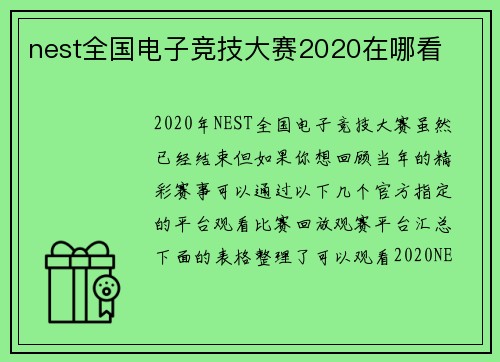 nest全国电子竞技大赛2020在哪看

2020年NEST全国电子竞技大赛虽然已经结束但如果你想回顾当年的精彩赛事可以通过以下几个官方指定的平台观看比赛回放观赛平台汇总下面的表格整理了可以观看2020NE